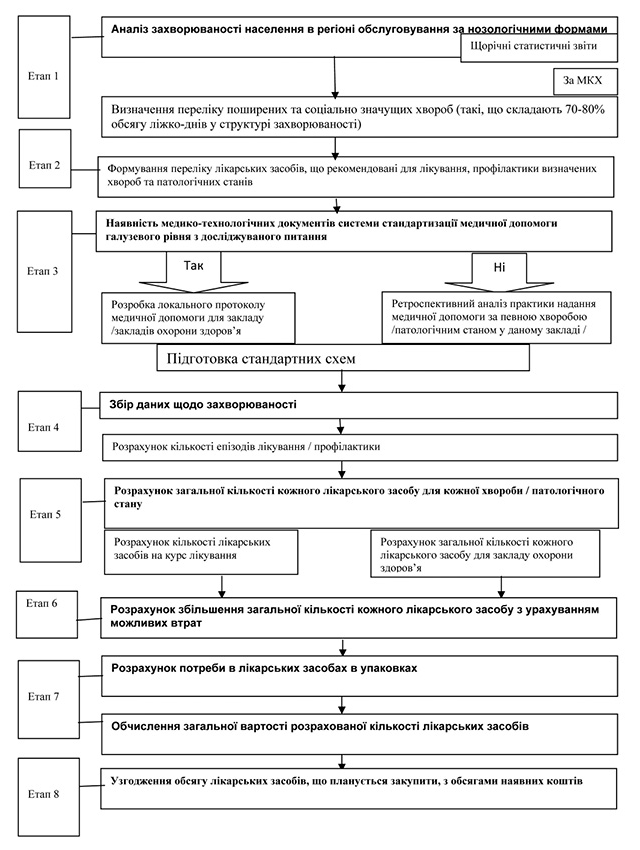 Етап 1

Аналіз захворюваності населення в регіоні обслуговування за нозологічними формами

Щорічні статистичні звіти

За МКХ

Визначення переліку поширених та соціально значущих хвороб (такі, що складають 70-80% обсягу ліжко-днів у структурі захворюваності)

Етап 2

Формування переліку лікарських засобів, що рекомендовані для лікування, профілактики визначених хвороб та патологічних станів

Етап 3

Наявність медико-технологічних документів системи стандартизації медичної допомоги галузевого рівня з досліджуваного питання

Так

Ні

Розробка локального протоколу медичної допомоги для закладу /закладів охорони здоров'я

Ретроспективний аналіз практики надання медичної допомоги за певною хворобою /патологічним станом у даному закладі /

Підготовка стандартних схем

Етап 4

Збір даних щодо захворюваності

Розрахунок кількості епізодів лікування / профілактики

Етап 5

Розрахунок загальної кількості кожного лікарського засобу для кожної хвороби / патологічного стану

Розрахунок кількості лікарських засобів на курс лікування

Розрахунок загальної кількості кожного лікарського засобу для закладу охорони здоров'я

Етап 6

Розрахунок збільшення загальної кількості кожного лікарського засобу з урахуванням можливих втрат

Етап 7

Розрахунок потреби в лікарських засобах в упаковках

Обчислення загальної вартості розрахованої кількості лікарських засобів

Етап 8

Узгодження обсягу лікарських засобів, що планується закупити, з обсягами наявних коштів